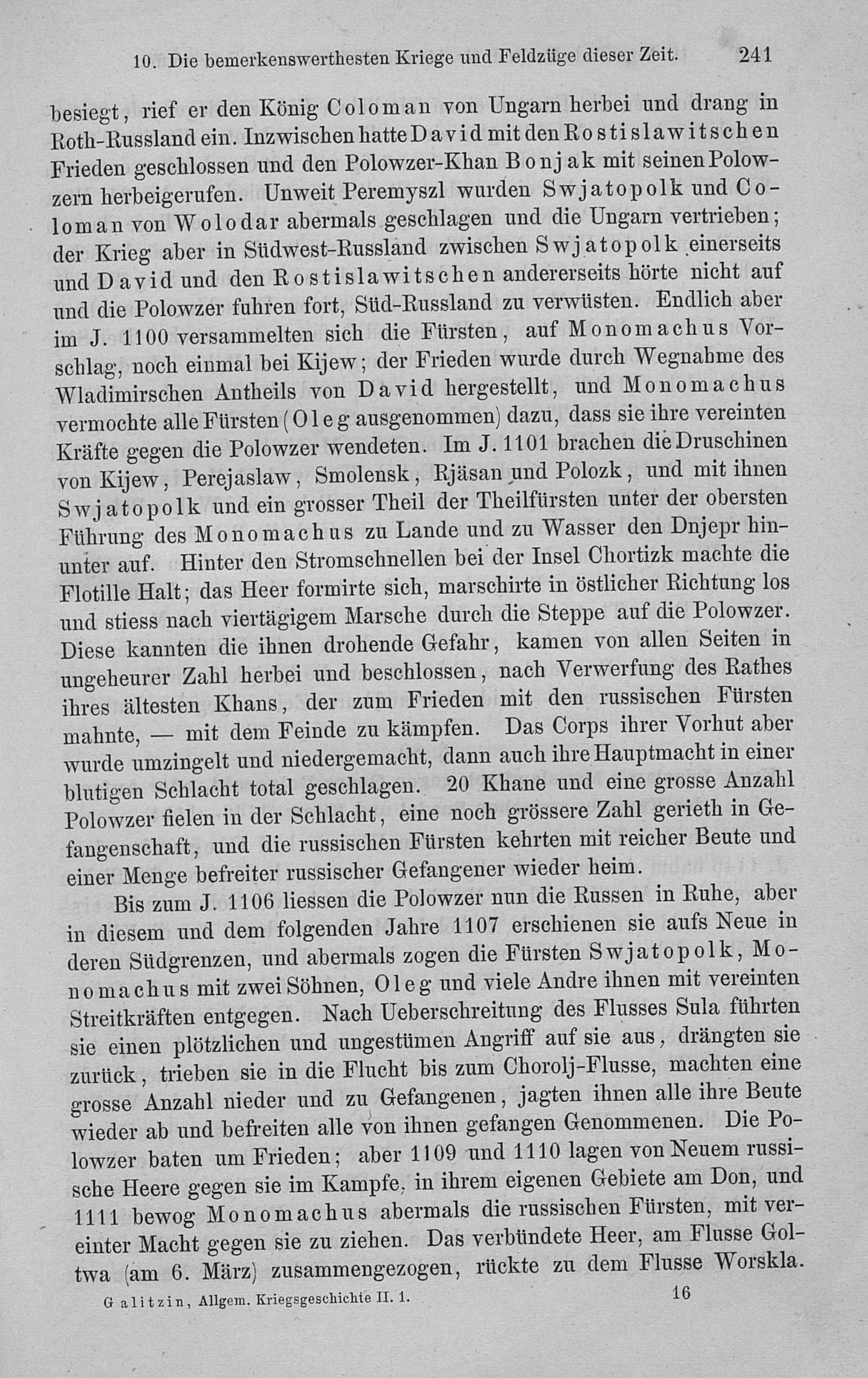 10. Die bemerkenswerthesten Kriege und Feldzüge dieser Zeit. 241

besiegt, rief er den König Coloman von Ungarn herbei und drang in Roth-Russland ein. Inzwischen hatte David mit den Rostislawitschen Frieden geschlossen und den Polowzer-Khan Bonjak mit seinen Polowzern herbeigerufen. Unweit Peremyszl wurden Swjatopolk und Coloman von Wolodar abermals geschlagen und die Ungarn vertrieben; der Krieg aber in Südwest-Russland zwischen Swjatopolk einerseits und David und den Rostislawitschen andererseits hörte nicht auf und die Polowzer fuhren fort, Süd-Russland zu verwüsten. Endlich aber im J. 1100 versammelten sich die Fürsten, auf Monomachus Vorschlag, noch einmal bei Kijew; der Frieden wurde durch Wegnahme des Wladimirschen Antheils von David hergestellt, und Monomachus vermochte alle Fürsten (Oleg ausgenommen) dazu, dass sie ihre vereinten Kräfte gegen die Polowzer wendeten. Im J. 1101 brachen die Druschinen von Kijew, Perejaslaw, Smolensk, Rjäsan und Polozk, und mit ihnen Swjatopolk und ein grosser Theil der Theilfürsten unter der obersten Führung des Monomachus zu Lande und zu Wasser den Dnjepr hinunter auf. Hinter den Stromschnellen bei der Insel Chortizk machte die Flotille Halt; das Heer formirte sich, marschirte in östlicher Richtung los und stiess nach viertägigem Marsche durch die Steppe auf die Polowzer. Diese kannten die ihnen drohende Gefahr, kamen von allen Seiten in ungeheurer Zahl herbei und beschlossen, nach Verwerfung des Rathes ihres ältesten Khans, der zum Frieden mit den russischen Fürsten mahnte, — mit dem Feinde zu kämpfen. Das Corps ihrer Vorhut aber wurde umzingelt und niedergemacht, dann auch ihre Hauptmacht in einer blutigen Schlacht total geschlagen. 20 Khane und eine grosse Anzahl Polowzer fielen in der Schlacht, eine noch grössere Zahl gerieth in Gefangenschaft, und die russischen Fürsten kehrten mit reicher Beute und einer Menge befreiter russischer Gefangener wieder heim.

Bis zum J. 1106 liessen die Polowzer nun die Russen in Ruhe, aber in diesem und dem folgenden Jahre 1107 erschienen sie aufs Neue in deren Südgrenzen, und abermals zogen die Fürsten Swjatopolk, Monomachus mit zwei Söhnen, Oleg und viele Andre ihnen mit vereinten Streitkräften entgegen. Nach Ueberschreitung des Flusses Sula führten sie einen plötzlichen und ungestümen Angriff auf sie aus, drängten sie zurück, trieben sie in die Flucht bis zum Chorolj-Flusse, machten eine grosse Anzahl nieder und zu Gefangenen, jagten ihnen alle ihre Beute wieder ab und befreiten alle von ihnen gefangen Genommenen. Die Polowzer baten um Frieden; aber 1109 und 1110 lagen von Neuem russische Heere gegen sie im Kampfe, in ihrem eigenen Gebiete am Don, und 1111 bewog Monomachus abermals die russischen Fürsten, mit vereinter Macht gegen sie zu ziehen. Das verbündete Heer, am Flusse Goltwa (am 6. März) zusammengezogen, rückte zu dem Flusse Worskla.

Galitzin, Allgem. Kriegsgeschichte II. 1. 16